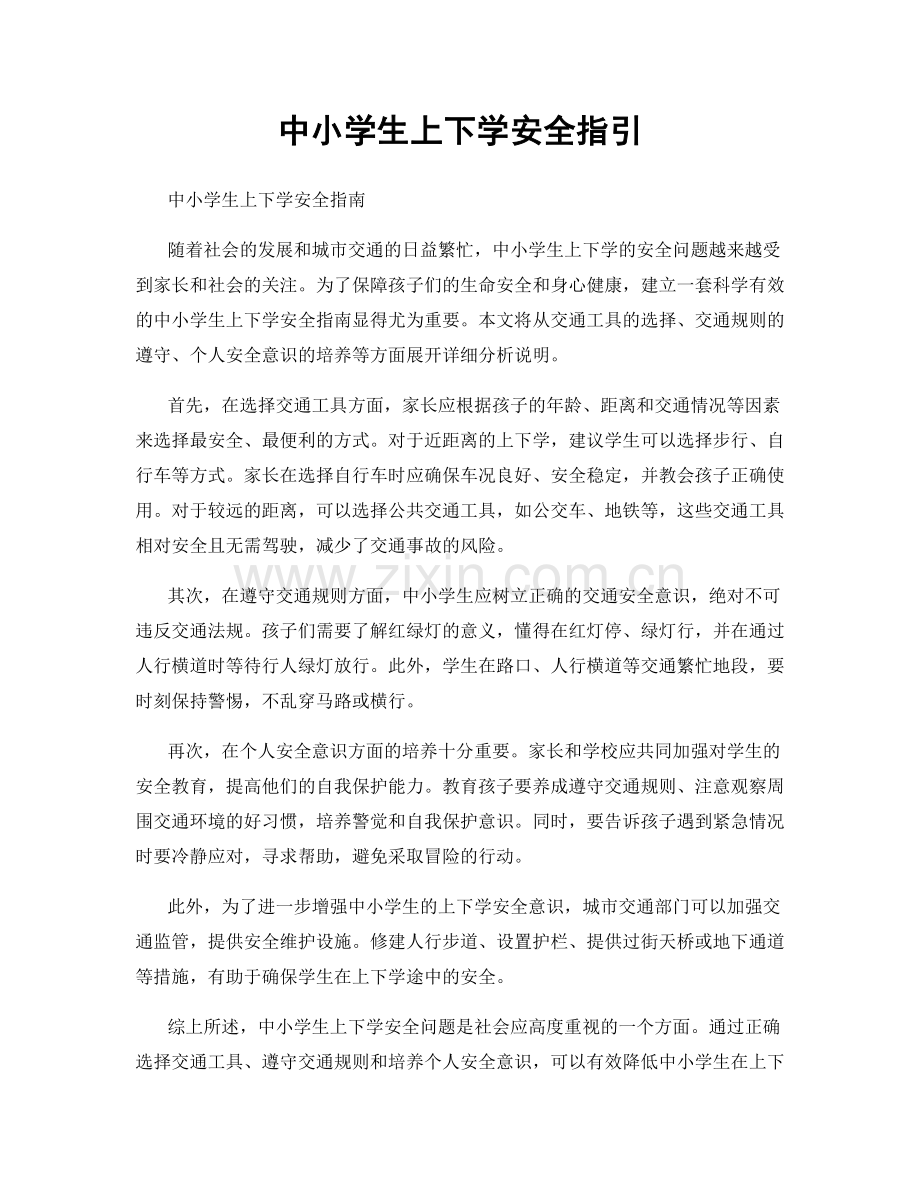 中小学生上下学安全指引

中小学生上下学安全指南

随着社会的发展和城市交通的日益繁忙，中小学生上下学的安全问题越来越受到家长和社会的关注。为了保障孩子们的生命安全和身心健康，建立一套科学有效的中小学生上下学安全指南显得尤为重要。本文将从交通工具的选择、交通规则的遵守、个人安全意识的培养等方面展开详细分析说明。

首先，在选择交通工具方面，家长应根据孩子的年龄、距离和交通情况等因素来选择最安全、最便利的方式。对于近距离的上下学，建议学生可以选择步行、自行车等方式。家长在选择自行车时应确保车况良好、安全稳定，并教会孩子正确使用。对于较远的距离，可以选择公共交通工具，如公交车、地铁等，这些交通工具相对安全且无需驾驶，减少了交通事故的风险。

其次，在遵守交通规则方面，中小学生应树立正确的交通安全意识，绝对不可违反交通法规。孩子们需要了解红绿灯的意义，懂得在红灯停、绿灯行，并在通过人行横道时等待行人绿灯放行。此外，学生在路口、人行横道等交通繁忙地段，要时刻保持警惕，不乱穿马路或横行。

再次，在个人安全意识方面的培养十分重要。家长和学校应共同加强对学生的安全教育，提高他们的自我保护能力。教育孩子要养成遵守交通规则、注意观察周围交通环境的好习惯，培养警觉和自我保护意识。同时，要告诉孩子遇到紧急情况时要冷静应对，寻求帮助，避免采取冒险的行动。

此外，为了进一步增强中小学生的上下学安全意识，城市交通部门可以加强交通监管，提供安全维护设施。修建人行步道、设置护栏、提供过街天桥或地下通道等措施，有助于确保学生在上下学途中的安全。

综上所述，中小学生上下学安全问题是社会应高度重视的一个方面。通过正确选择交通工具、遵守交通规则和培养个人安全意识，可以有效降低中小学生在上下

www.zixin.com.cn